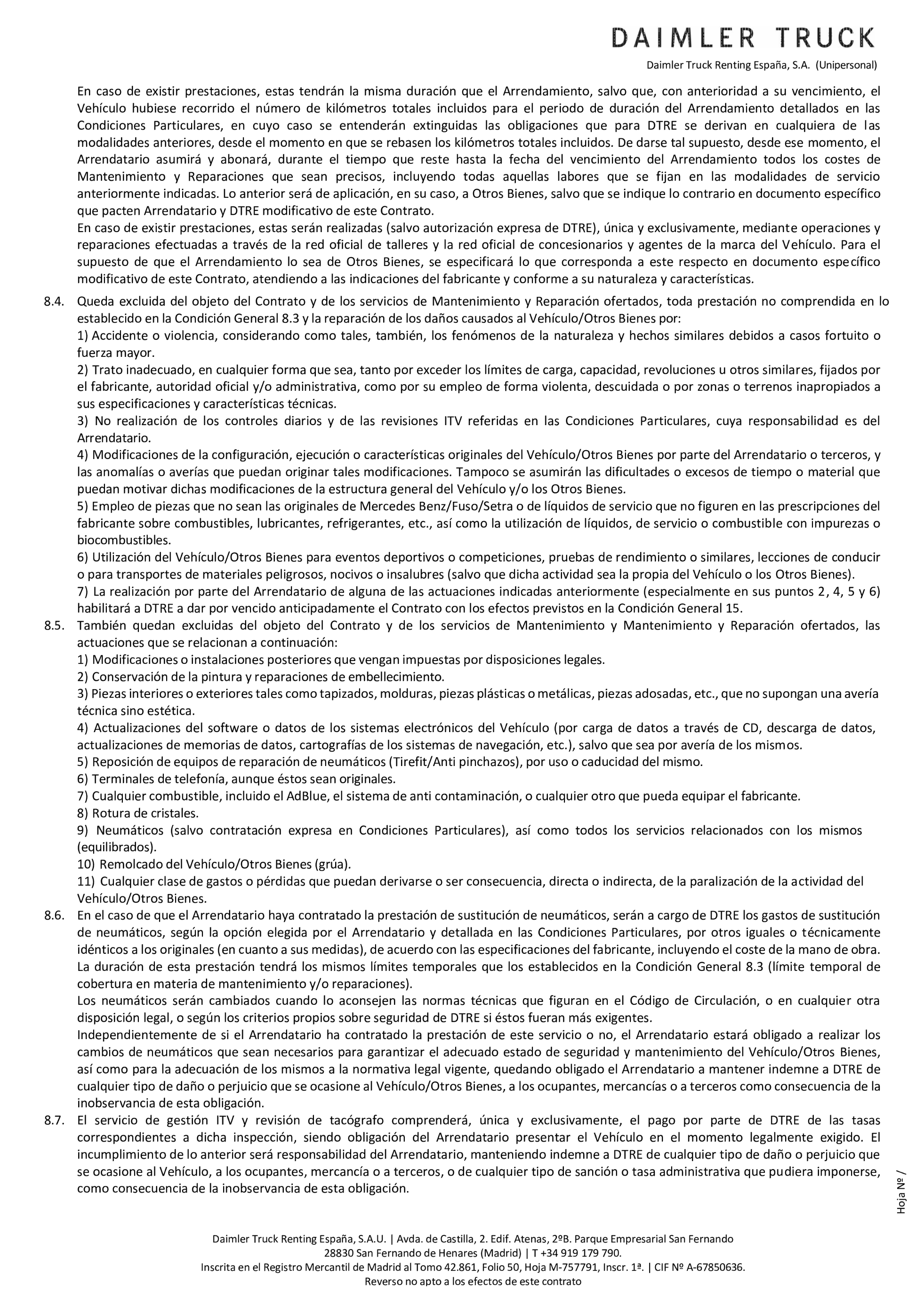 DAIMLER TRUCK

Daimler Truck Renting España, S.A. (Unipersonal)

En caso de existir prestaciones, estas tendrán la misma duración que el Arrendamiento, salvo que, con anterioridad a su vencimiento, el Vehículo hubiese recorrido el número de kilómetros totales incluidos para el periodo de duración del Arrendamiento detallados en las Condiciones Particulares, en cuyo caso se entenderán extinguidas las obligaciones que para DTRE se derivan en cualquiera de las modalidades anteriores, desde el momento en que se rebasen los kilómetros totales incluidos. De darse tal supuesto, desde ese momento, el Arrendatario asumirá y abonará, durante el tiempo que reste hasta la fecha del vencimiento del Arrendamiento todos los costes de Mantenimiento y Reparaciones que sean precisos, incluyendo todas aquellas labores que se fijan en las modalidades de servicio anteriormente indicadas. Lo anterior será de aplicación, en su caso, a Otros Bienes, salvo que se indique lo contrario en documento específico que pacten Arrendatario y DTRE modificativo de este Contrato.
En caso de existir prestaciones, estas serán realizadas (salvo autorización expresa de DTRE), única y exclusivamente, mediante operaciones y reparaciones efectuadas a través de la red oficial de talleres y la red oficial de concesionarios y agentes de la marca del Vehículo. Para el supuesto de que el Arrendamiento lo sea de Otros Bienes, se especificará lo que corresponda a este respecto en documento específico modificativo de este Contrato, atendiendo a las indicaciones del fabricante y conforme a su naturaleza y características.

8.4. Queda excluida del objeto del Contrato y de los servicios de Mantenimiento y Reparación ofertados, toda prestación no comprendida en lo establecido en la Condición General 8.3 y la reparación de los daños causados al Vehículo/Otros Bienes por:
1) Accidente o violencia, considerando como tales, también, los fenómenos de la naturaleza y hechos similares debidos a casos fortuito o fuerza mayor.
2) Trato inadecuado, en cualquier forma que sea, tanto por exceder los límites de carga, capacidad, revoluciones u otros similares, fijados por el fabricante, autoridad oficial y/o administrativa, como por su empleo de forma violenta, descuidada o por zonas o terrenos inapropiados a sus especificaciones y características técnicas.
3) No realización de los controles diarios y de las revisiones ITV referidas en las Condiciones Particulares, cuya responsabilidad es del Arrendatario.
4) Modificaciones de la configuración, ejecución o características originales del Vehículo/Otros Bienes por parte del Arrendatario o terceros, y las anomalías o averías que puedan originar tales modificaciones. Tampoco se asumirán las dificultades o excesos de tiempo o material que puedan motivar dichas modificaciones de la estructura general del Vehículo y/o los Otros Bienes.
5) Empleo de piezas que no sean las originales de Mercedes Benz/Fuso/Setra o de líquidos de servicio que no figuren en las prescripciones del fabricante sobre combustibles, lubricantes, refrigerantes, etc., así como la utilización de líquidos, de servicio o combustible con impurezas o biocombustibles.
6) Utilización del Vehículo/Otros Bienes para eventos deportivos o competiciones, pruebas de rendimiento o similares, lecciones de conducir o para transportes de materiales peligrosos, nocivos o insalubres (salvo que dicha actividad sea la propia del Vehículo o los Otros Bienes).
7) La realización por parte del Arrendatario de alguna de las actuaciones indicadas anteriormente (especialmente en sus puntos 2, 4, 5 y 6) habilitará a DTRE a dar por vencido anticipadamente el Contrato con los efectos previstos en la Condición General 15.

8.5. También quedan excluidas del objeto del Contrato y de los servicios de Mantenimiento y Mantenimiento y Reparación ofertados, las actuaciones que se relacionan a continuación:
1) Modificaciones o instalaciones posteriores que vengan impuestas por disposiciones legales.
2) Conservación de la pintura y reparaciones de embellecimiento.
3) Piezas interiores o exteriores tales como tapizados, molduras, piezas plásticas o metálicas, piezas adosadas, etc., que no supongan una avería técnica sino estética.
4) Actualizaciones del software o datos de los sistemas electrónicos del Vehículo (por carga de datos a través de CD, descarga de datos, actualizaciones de memorias de datos, cartografías de los sistemas de navegación, etc.), salvo que sea por avería de los mismos.
5) Reposición de equipos de reparación de neumáticos (Tirefit/Anti pinchazos), por uso o caducidad del mismo.
6) Terminales de telefonía, aunque éstos sean originales.
7) Cualquier combustible, incluido el AdBlue, el sistema de anti contaminación, o cualquier otro que pueda equipar el fabricante.
8) Rotura de cristales.
9) Neumáticos (salvo contratación expresa en Condiciones Particulares), así como todos los servicios relacionados con los mismos (equilibrados).
10) Remolcado del Vehículo/Otros Bienes (grúa).
11) Cualquier clase de gastos o pérdidas que puedan derivarse o ser consecuencia, directa o indirecta, de la paralización de la actividad del Vehículo/Otros Bienes.

8.6. En el caso de que el Arrendatario haya contratado la prestación de sustitución de neumáticos, serán a cargo de DTRE los gastos de sustitución de neumáticos, según la opción elegida por el Arrendatario y detallada en las Condiciones Particulares, por otros iguales o técnicamente idénticos a los originales (en cuanto a sus medidas), de acuerdo con las especificaciones del fabricante, incluyendo el coste de la mano de obra.
La duración de esta prestación tendrá los mismos límites temporales que los establecidos en la Condición General 8.3 (límite temporal de cobertura en materia de mantenimiento y/o reparaciones).
Los neumáticos serán cambiados cuando lo aconsejen las normas técnicas que figuran en el Código de Circulación, o en cualquier otra disposición legal, o según los criterios propios sobre seguridad de DTRE si éstos fueran más exigentes.
Independientemente de si el Arrendatario ha contratado la prestación de este servicio o no, el Arrendatario estará obligado a realizar los cambios de neumáticos que sean necesarios para garantizar el adecuado estado de seguridad y mantenimiento del Vehículo/Otros Bienes, así como para la adecuación de los mismos a la normativa legal vigente, quedando obligado el Arrendatario a mantener indemne a DTRE de cualquier tipo de daño o perjuicio que se ocasione al Vehículo/Otros Bienes, a los ocupantes, mercancías o a terceros como consecuencia de la inobservancia de esta obligación.

8.7. El servicio de gestión ITV y revisión de tacógrafo comprenderá, única y exclusivamente, el pago por parte de DTRE de las tasas correspondientes a dicha inspección, siendo obligación del Arrendatario presentar el Vehículo en el momento legalmente exigido. El incumplimiento de lo anterior será responsabilidad del Arrendatario, manteniendo indemne a DTRE de cualquier tipo de daño o perjuicio que se ocasione al Vehículo, a los ocupantes, mercancía o a terceros, o de cualquier tipo de sanción o tasa administrativa que pudiera imponerse, como consecuencia de la inobservancia de esta obligación.

Hoja Nº /

Daimler Truck Renting España, S.A.U. | Avda. de Castilla, 2. Edif. Atenas, 2ºB. Parque Empresarial San Fernando
28830 San Fernando de Henares (Madrid) | T +34 919 179 790.
Inscrita en el Registro Mercantil de Madrid al Tomo 42.861, Folio 50, Hoja M-757791, Inscr. 1ª. | CIF Nº A-67850636.
Reverso no apto a los efectos de este contrato